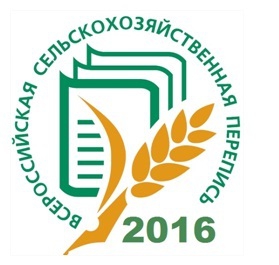 ВСЕРОССИЙСКАЯ СЕЛЬСКОХОЗЯЙСТВЕННАЯ ПЕРЕПИСЬ

2016